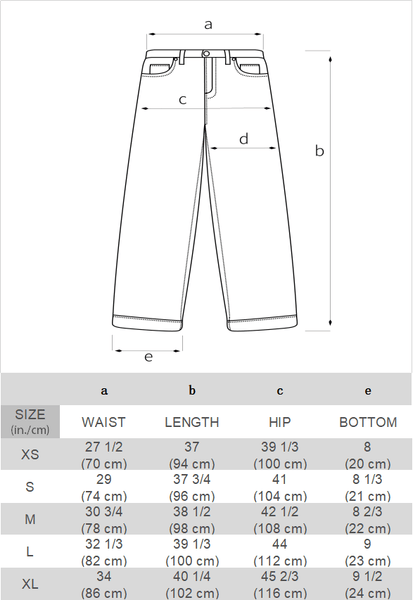 a

c

d

b

e

| | a | b | c | e |
|---|---|---|---|---|
| SIZE (in./cm) | WAIST | LENGTH | HIP | BOTTOM |
| XS | 27 1/2 (70 cm) | 37 (94 cm) | 39 1/3 (100 cm) | 8 (20 cm) |
| S | 29 (74 cm) | 37 3/4 (96 cm) | 41 (104 cm) | 8 1/3 (21 cm) |
| M | 30 3/4 (78 cm) | 38 1/2 (98 cm) | 42 1/2 (108 cm) | 8 2/3 (22 cm) |
| L | 32 1/3 (82 cm) | 39 1/3 (100 cm) | 44 (112 cm) | 9 (23 cm) |
| XL | 34 (86 cm) | 40 1/4 (102 cm) | 45 2/3 (116 cm) | 9 1/2 (24 cm) |